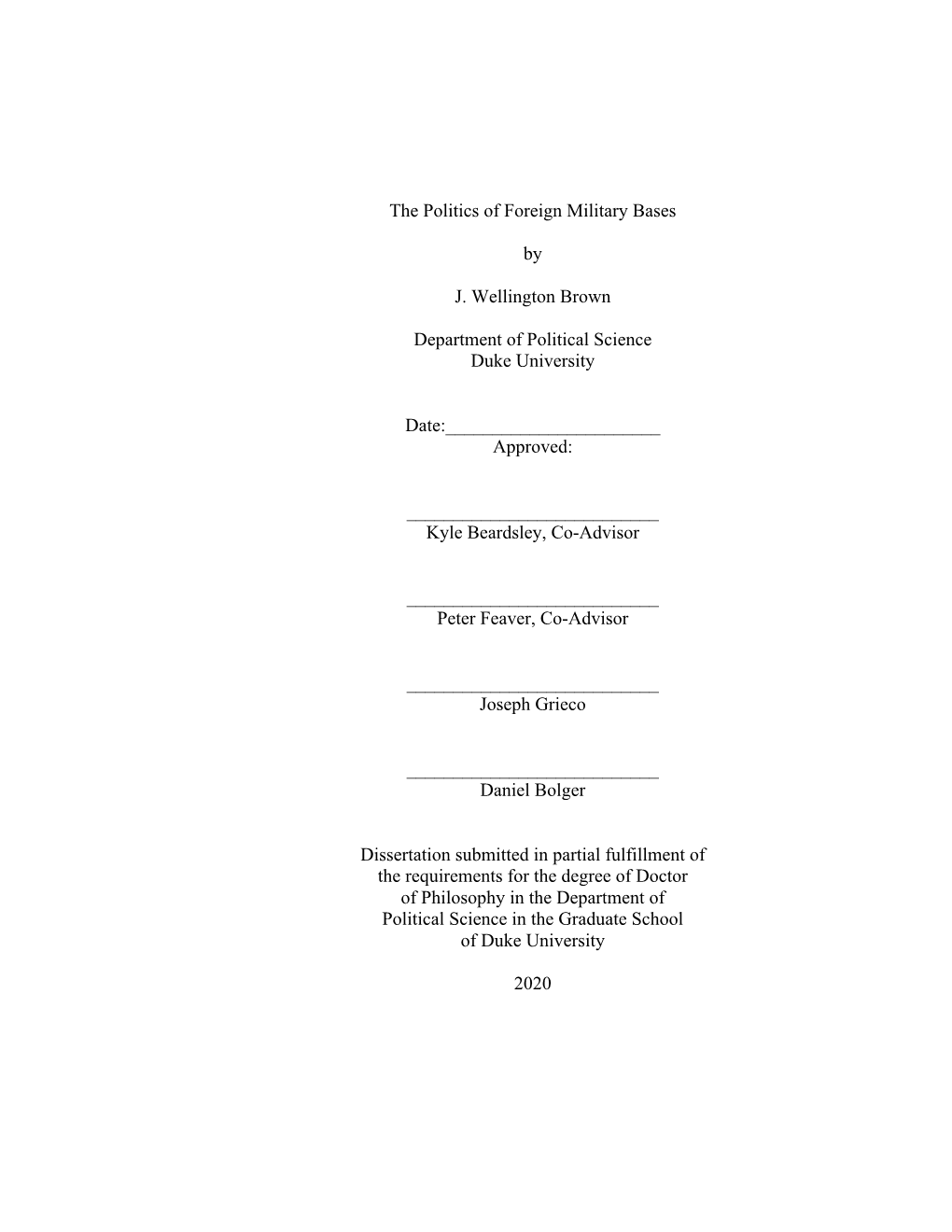 The Politics of Foreign Military Bases

by

J. Wellington Brown

Department of Political Science
Duke University

Date:_______________________
Approved:

___________________________
Kyle Beardsley, Co-Advisor

___________________________
Peter Feaver, Co-Advisor

___________________________
Joseph Grieco

___________________________
Daniel Bolger

Dissertation submitted in partial fulfillment of the requirements for the degree of Doctor of Philosophy in the Department of Political Science in the Graduate School of Duke University

2020